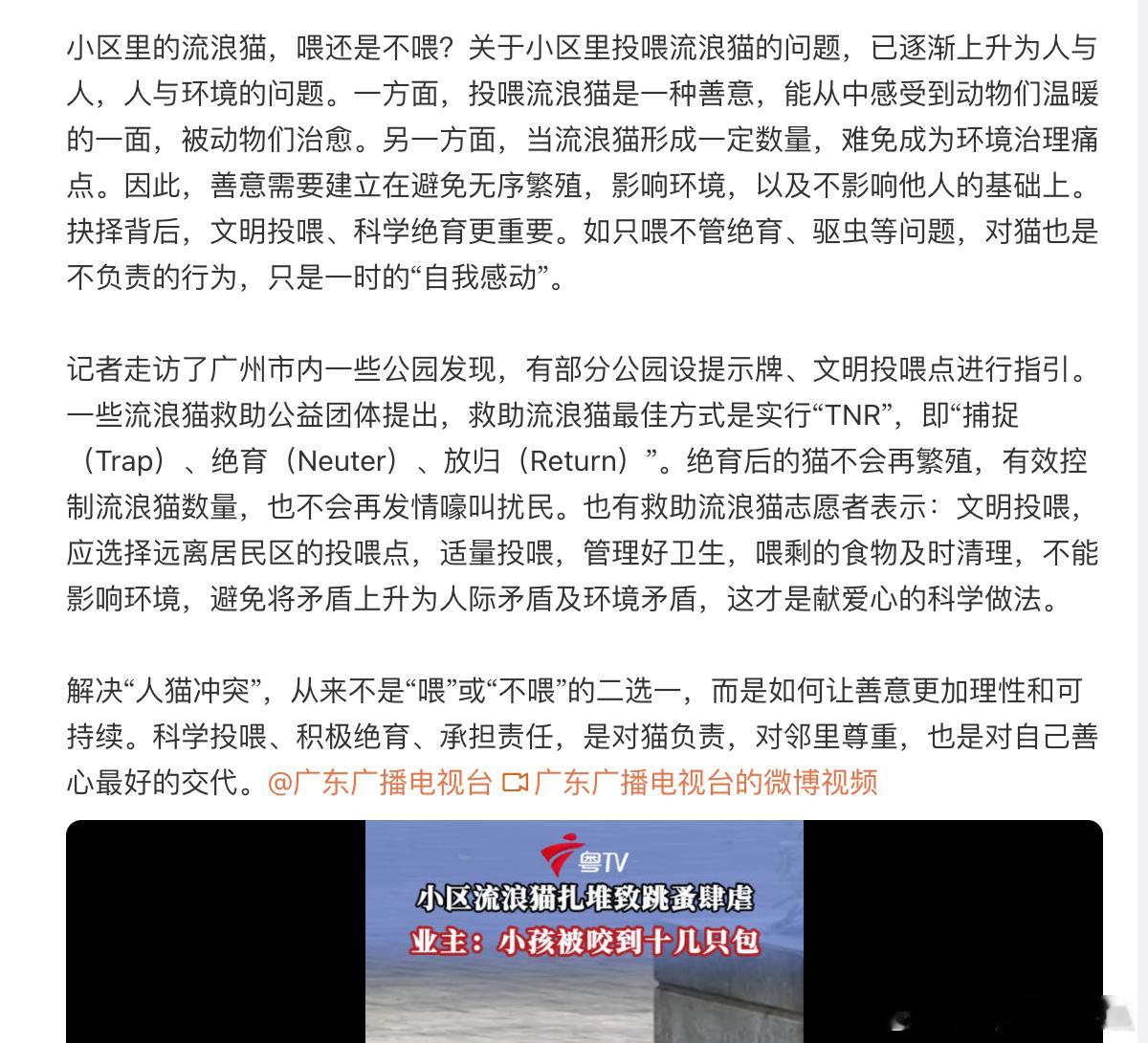 小区里的流浪猫，喂还是不喂？关于小区里投喂流浪猫的问题，已逐渐上升为人与人，人与环境的问题。一方面，投喂流浪猫是一种善意，能从中感受到动物们温暖的一面，被动物们治愈。另一方面，当流浪猫形成一定数量，难免成为环境治理痛点。因此，善意需要建立在避免无序繁殖，影响环境，以及不影响他人的基础上。抉择背后，文明投喂、科学绝育更重要。如只喂不管绝育、驱虫等问题，对猫也是不负责的行为，只是一时的“自我感动”。

记者走访了广州市内一些公园发现，有部分公园设提示牌、文明投喂点进行指引。一些流浪猫救助公益团体提出，救助流浪猫最佳方式是实行“TNR”，即“捕捉（Trap）、绝育（Neuter）、放归（Return）”。绝育后的猫不会再繁殖，有效控制流浪猫数量，也不会再发情嚎叫扰民。也有救助流浪猫志愿者表示：文明投喂，应选择远离居民区的投喂点，适量投喂，管理好卫生，喂剩的食物及时清理，不能影响环境，避免将矛盾上升为人际矛盾及环境矛盾，这才是献爱心的科学做法。

解决“人猫冲突”，从来不是“喂”或“不喂”的二选一，而是如何让善意更加理性和可持续。科学投喂、积极绝育、承担责任，是对猫负责，对邻里尊重，也是对自己善心最好的交代。@广东广播电视台 广东广播电视台的微博视频

粤TV
小区流浪猫扎堆致跳蚤肆虐
业主：小孩被咬到十几只包